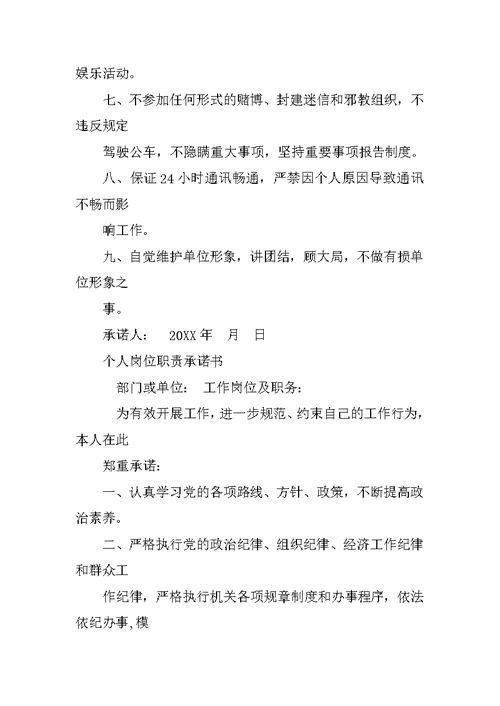 娱乐活动。

七、不参加任何形式的赌博、封建迷信和邪教组织，不违反规定

驾驶公车，不隐瞒重大事项，坚持重要事项报告制度。

八、保证 24 小时通讯畅通，严禁因个人原因导致通讯不畅而影

响工作。

九、自觉维护单位形象，讲团结，顾大局，不做有损单位形象之

事。

承诺人：　20XX 年　月　日

个人岗位职责承诺书

部门或单位：　工作岗位及职务：

为有效开展工作，进一步规范、约束自己的工作行为，本人在此

郑重承诺：

一、认真学习党的各项路线、方针、政策，不断提高政治素养。

二、严格执行党的政治纪律、组织纪律、经济工作纪律和群众工

作纪律，严格执行机关各项规章制度和办事程序，依法依纪办事，模